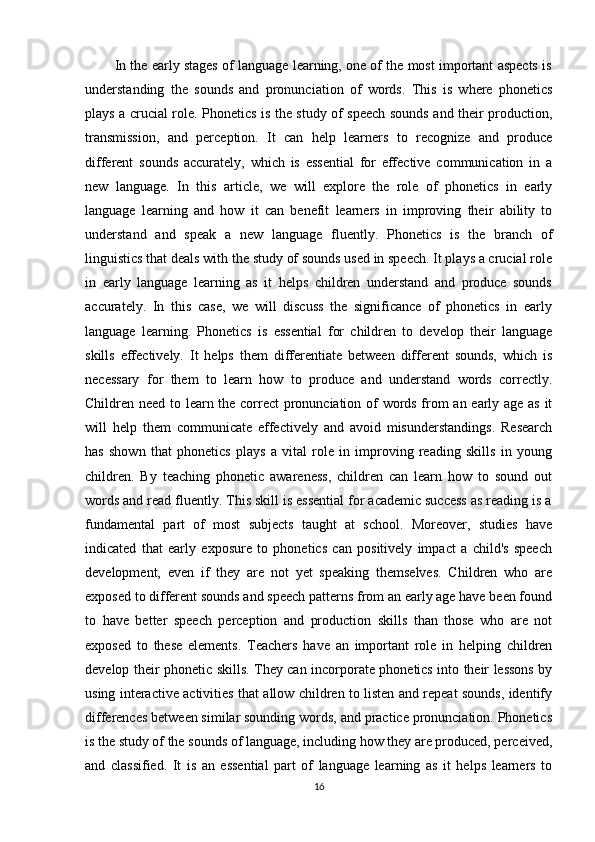 In the early stages of language learning, one of the most important aspects is understanding the sounds and pronunciation of words. This is where phonetics plays a crucial role. Phonetics is the study of speech sounds and their production, transmission, and perception. It can help learners to recognize and produce different sounds accurately, which is essential for effective communication in a new language. In this article, we will explore the role of phonetics in early language learning and how it can benefit learners in improving their ability to understand and speak a new language fluently. Phonetics is the branch of linguistics that deals with the study of sounds used in speech. It plays a crucial role in early language learning as it helps children understand and produce sounds accurately. In this case, we will discuss the significance of phonetics in early language learning. Phonetics is essential for children to develop their language skills effectively. It helps them differentiate between different sounds, which is necessary for them to learn how to produce and understand words correctly. Children need to learn the correct pronunciation of words from an early age as it will help them communicate effectively and avoid misunderstandings. Research has shown that phonetics plays a vital role in improving reading skills in young children. By teaching phonetic awareness, children can learn how to sound out words and read fluently. This skill is essential for academic success as reading is a fundamental part of most subjects taught at school. Moreover, studies have indicated that early exposure to phonetics can positively impact a child's speech development, even if they are not yet speaking themselves. Children who are exposed to different sounds and speech patterns from an early age have been found to have better speech perception and production skills than those who are not exposed to these elements. Teachers have an important role in helping children develop their phonetic skills. They can incorporate phonetics into their lessons by using interactive activities that allow children to listen and repeat sounds, identify differences between similar sounding words, and practice pronunciation. Phonetics is the study of the sounds of language, including how they are produced, perceived, and classified. It is an essential part of language learning as it helps learners to

16